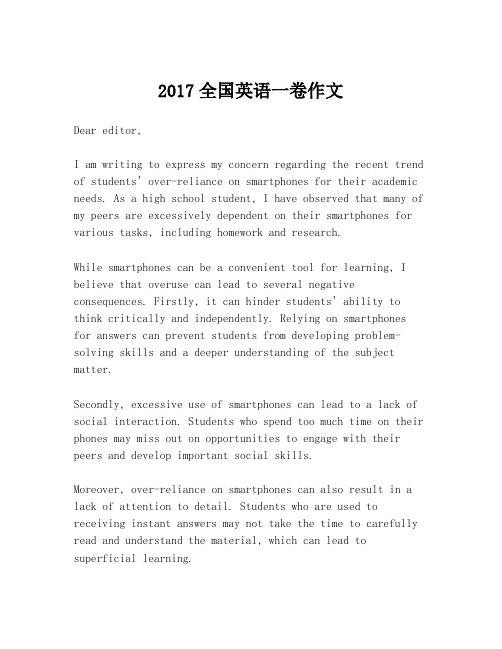 2017全国英语一卷作文

Dear editor,

I am writing to express my concern regarding the recent trend of students' over-reliance on smartphones for their academic needs. As a high school student, I have observed that many of my peers are excessively dependent on their smartphones for various tasks, including homework and research.

While smartphones can be a convenient tool for learning, I believe that overuse can lead to several negative consequences. Firstly, it can hinder students' ability to think critically and independently. Relying on smartphones for answers can prevent students from developing problem-solving skills and a deeper understanding of the subject matter.

Secondly, excessive use of smartphones can lead to a lack of social interaction. Students who spend too much time on their phones may miss out on opportunities to engage with their peers and develop important social skills.

Moreover, over-reliance on smartphones can also result in a lack of attention to detail. Students who are used to receiving instant answers may not take the time to carefully read and understand the material, which can lead to superficial learning.